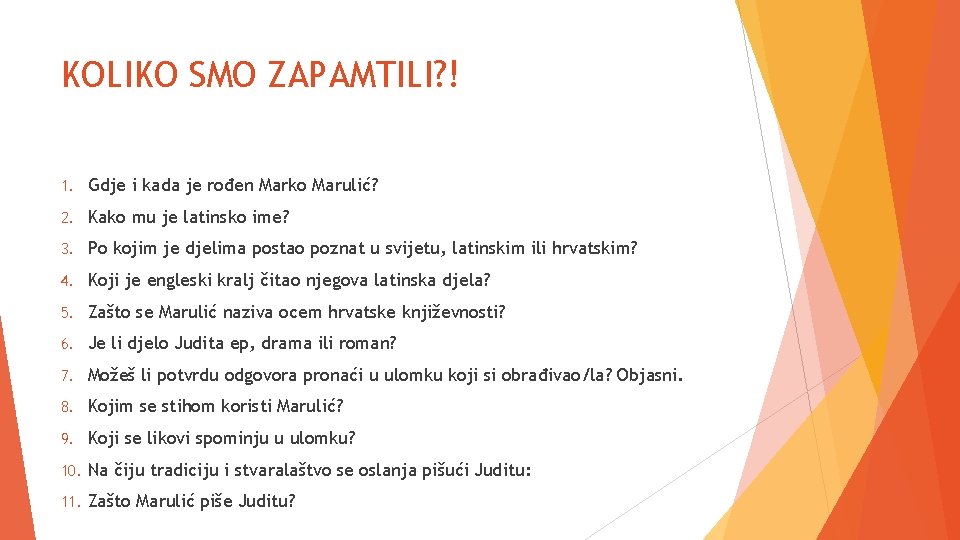 KOLIKO SMO ZAPAMTILI?!

1. Gdje i kada je rođen Marko Marulić?
2. Kako mu je latinsko ime?
3. Po kojim je djelima postao poznat u svijetu, latinskim ili hrvatskim?
4. Koji je engleski kralj čitao njegova latinska djela?
5. Zašto se Marulić naziva ocem hrvatske književnosti?
6. Je li djelo Judita ep, drama ili roman?
7. Možeš li potvrdu odgovora pronaći u ulomku koji si obrađivao/la? Objasni.
8. Kojim se stihom koristi Marulić?
9. Koji se likovi spominju u ulomku?
10. Na čiju tradiciju i stvaralaštvo se oslanja pišući Juditu:
11. Zašto Marulić piše Juditu?